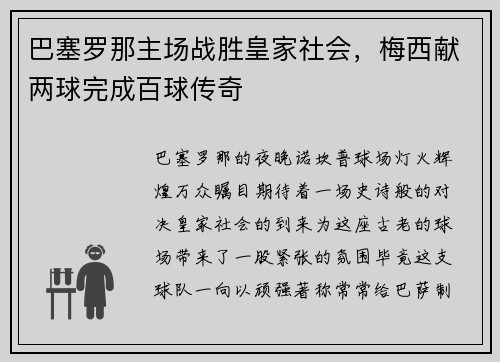 巴塞罗那主场战胜皇家社会，梅西献两球完成百球传奇

巴塞罗那的夜晚诺坎普球场灯火辉煌万众瞩目期待着一场史诗般的对决皇家社会的到来为这座古老的球场带来了一股紧张的氛围毕竟这支球队一向以顽强著称常常给巴萨制